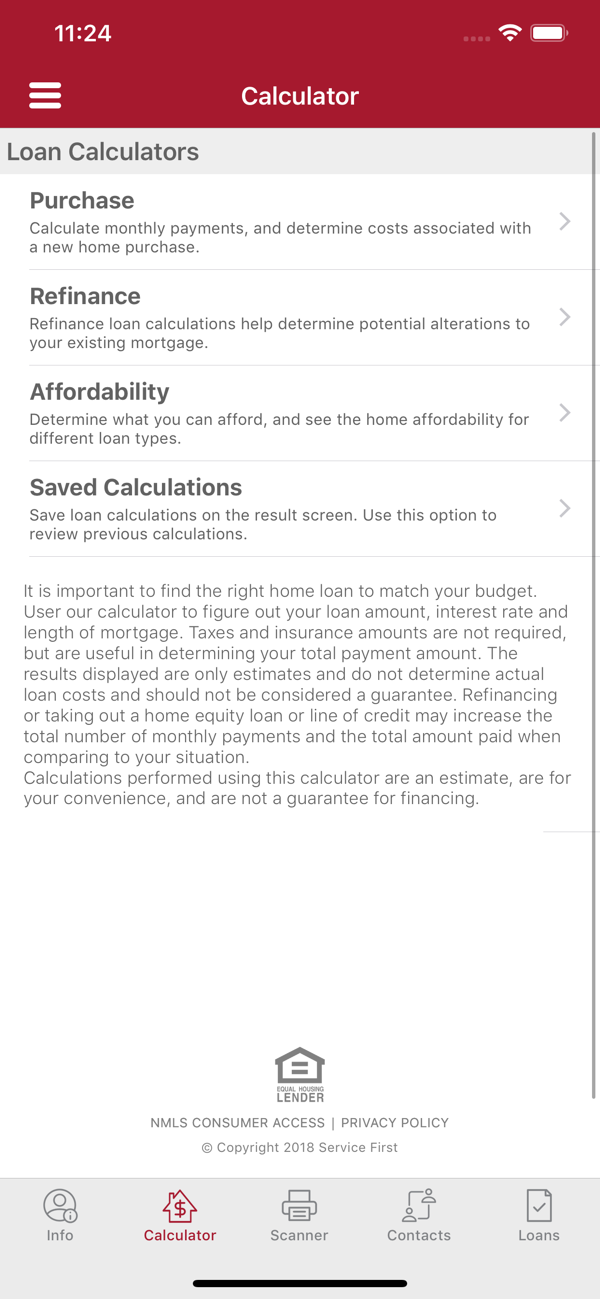 11:24

Calculator

Loan Calculators

Purchase
Calculate monthly payments, and determine costs associated with a new home purchase.

Refinance
Refinance loan calculations help determine potential alterations to your existing mortgage.

Affordability
Determine what you can afford, and see the home affordability for different loan types.

Saved Calculations
Save loan calculations on the result screen. Use this option to review previous calculations.

It is important to find the right home loan to match your budget. User our calculator to figure out your loan amount, interest rate and length of mortgage. Taxes and insurance amounts are not required, but are useful in determining your total payment amount. The results displayed are only estimates and do not determine actual loan costs and should not be considered a guarantee. Refinancing or taking out a home equity loan or line of credit may increase the total number of monthly payments and the total amount paid when comparing to your situation.
Calculations performed using this calculator are an estimate, are for your convenience, and are not a guarantee for financing.

EQUAL HOUSING LENDER

NMLS CONSUMER ACCESS | PRIVACY POLICY
© Copyright 2018 Service First

Info Calculator Scanner Contacts Loans